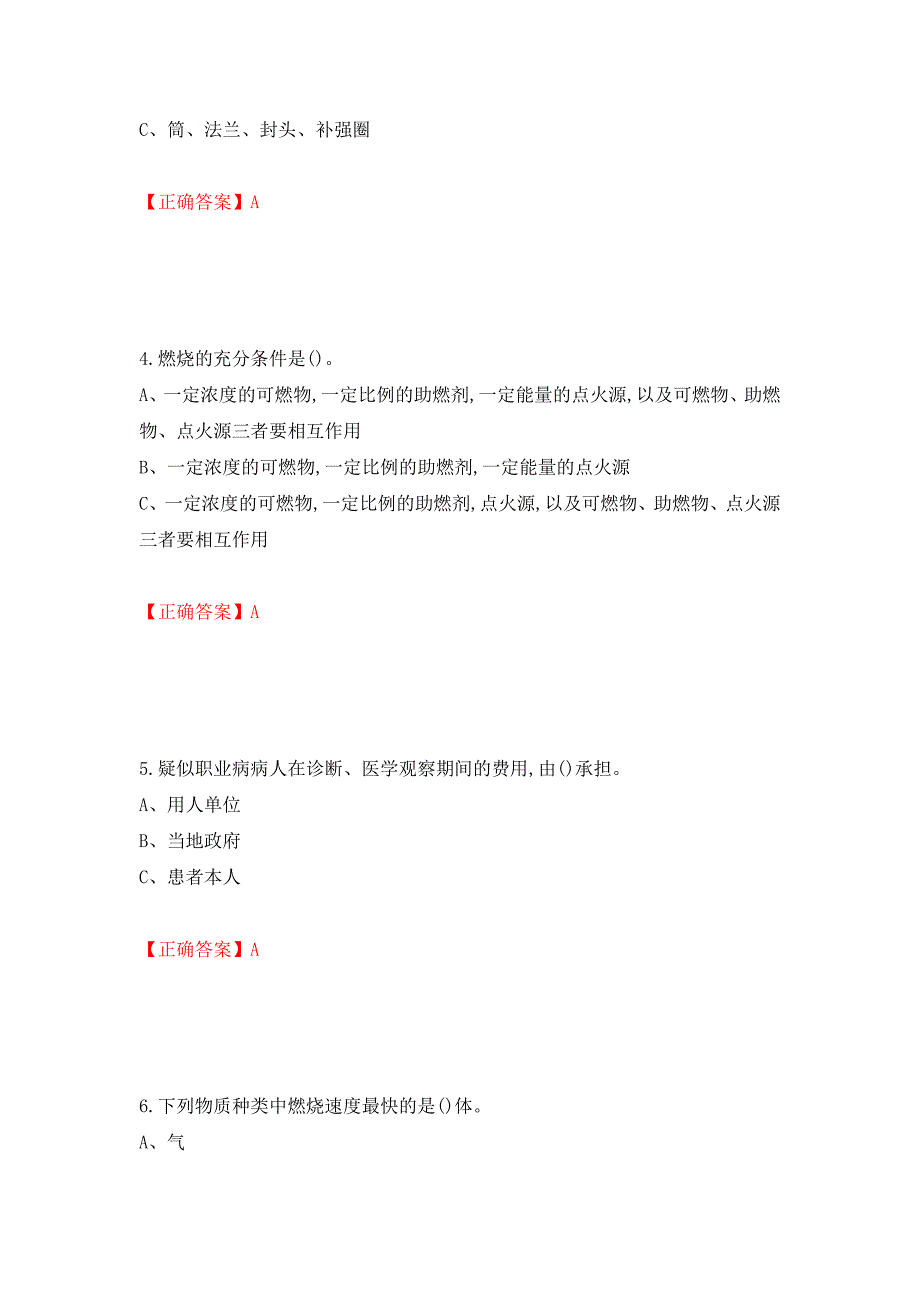 C、筒、法兰、封头、补强圈

【正确答案】A

4.燃烧的充分条件是()。
A、一定浓度的可燃物,一定比例的助燃剂,一定能量的点火源,以及可燃物、助燃物、点火源三者要相互作用
B、一定浓度的可燃物,一定比例的助燃剂,一定能量的点火源
C、一定浓度的可燃物,一定比例的助燃剂,点火源,以及可燃物、助燃物、点火源三者要相互作用

【正确答案】A

5.疑似职业病病人在诊断、医学观察期间的费用,由()承担。
A、用人单位
B、当地政府
C、患者本人

【正确答案】A

6.下列物质种类中燃烧速度最快的是()体。
A、气